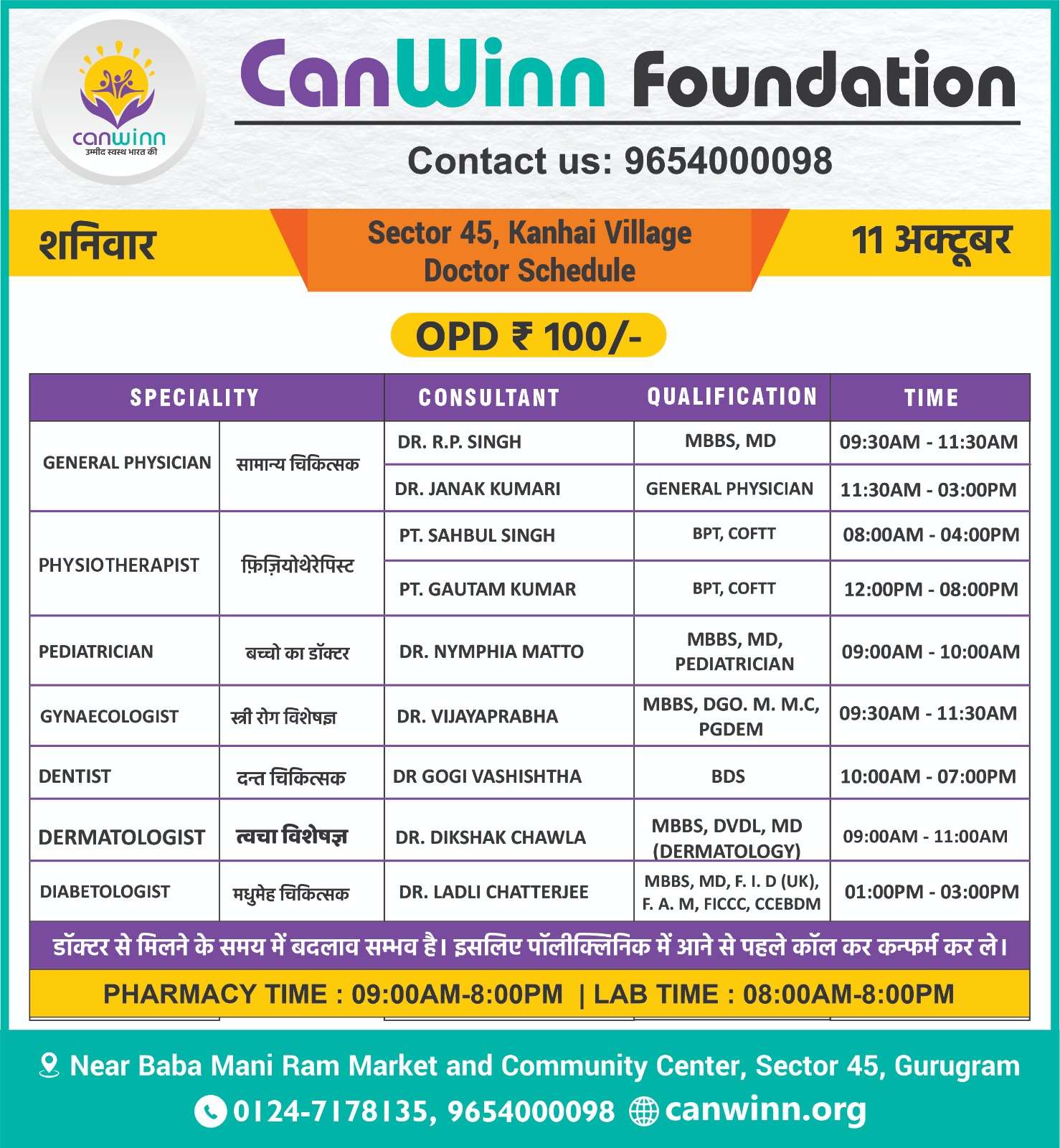 canwinn
उम्मीद स्वस्थ भारत की

CanWinn Foundation

Contact us: 9654000098

शनिवार

Sector 45, Kanhai Village
Doctor Schedule

11 अक्टूबर

OPD ₹ 100/-

| SPECIALITY | | CONSULTANT | QUALIFICATION | TIME |
|---|---|---|---|---|
| GENERAL PHYSICIAN | सामान्य चिकित्सक | DR. R.P. SINGH | MBBS, MD | 09:30AM - 11:30AM |
| | | DR. JANAK KUMARI | GENERAL PHYSICIAN | 11:30AM - 03:00PM |
| PHYSIOTHERAPIST | फ़िज़ियोथेरेपिस्ट | PT. SAHBUL SINGH | BPT, COFTT | 08:00AM - 04:00PM |
| | | PT. GAUTAM KUMAR | BPT, COFTT | 12:00PM - 08:00PM |
| PEDIATRICIAN | बच्चो का डॉक्टर | DR. NYMPHIA MATTO | MBBS, MD, PEDIATRICIAN | 09:00AM - 10:00AM |
| GYNAECOLOGIST | स्त्री रोग विशेषज्ञ | DR. VIJAYAPRABHA | MBBS, DGO. M. M.C, PGDEM | 09:30AM - 11:30AM |
| DENTIST | दन्त चिकित्सक | DR GOGI VASHISHTHA | BDS | 10:00AM - 07:00PM |
| DERMATOLOGIST | त्वचा विशेषज्ञ | DR. DIKSHAK CHAWLA | MBBS, DVDL, MD (DERMATOLOGY) | 09:00AM - 11:00AM |
| DIABETOLOGIST | मधुमेह चिकित्सक | DR. LADLI CHATTERJEE | MBBS, MD, F. I. D (UK), F. A. M, FICCC, CCEBDM | 01:00PM - 03:00PM |

डॉक्टर से मिलने के समय में बदलाव सम्भव है। इसलिए पॉलीक्लिनिक में आने से पहले कॉल कर कन्फर्म कर ले।

PHARMACY TIME : 09:00AM-8:00PM | LAB TIME : 08:00AM-8:00PM

Near Baba Mani Ram Market and Community Center, Sector 45, Gurugram

0124-7178135, 9654000098 canwinn.org